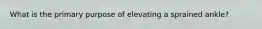 What is the primary purpose of elevating a sprained ankle?